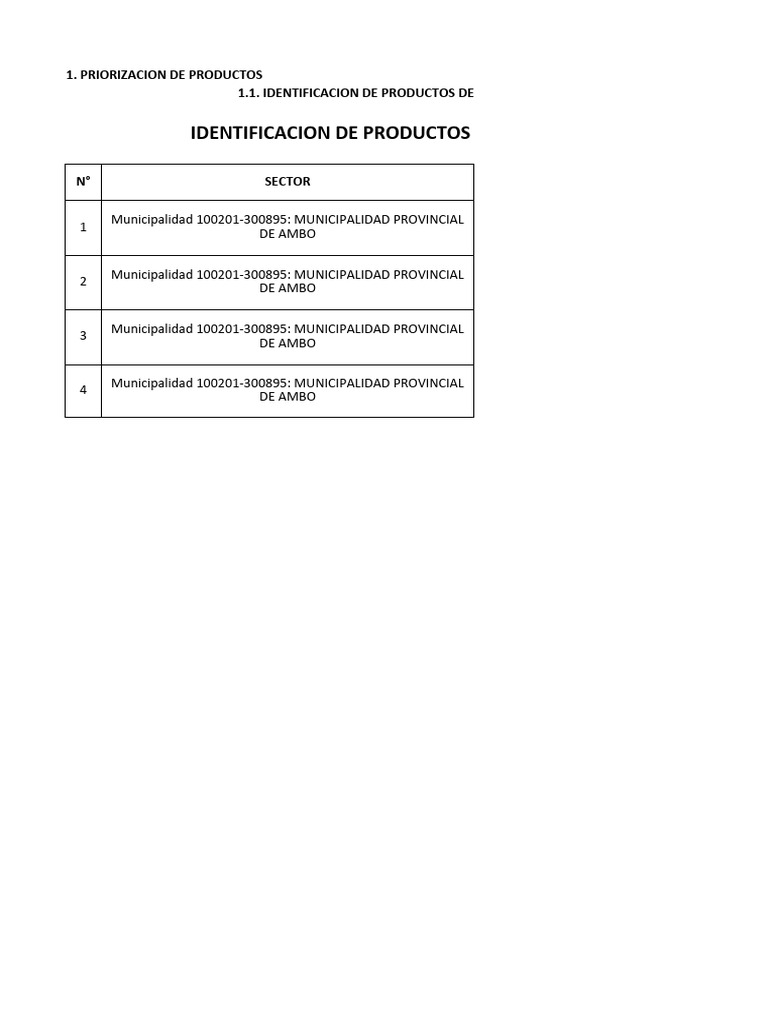 1. PRIORIZACION DE PRODUCTOS

1.1. IDENTIFICACION DE PRODUCTOS DE

IDENTIFICACION DE PRODUCTOS

| N° | SECTOR |
|---|---|
| 1 | Municipalidad 100201-300895: MUNICIPALIDAD PROVINCIAL DE AMBO |
| 2 | Municipalidad 100201-300895: MUNICIPALIDAD PROVINCIAL DE AMBO |
| 3 | Municipalidad 100201-300895: MUNICIPALIDAD PROVINCIAL DE AMBO |
| 4 | Municipalidad 100201-300895: MUNICIPALIDAD PROVINCIAL DE AMBO |